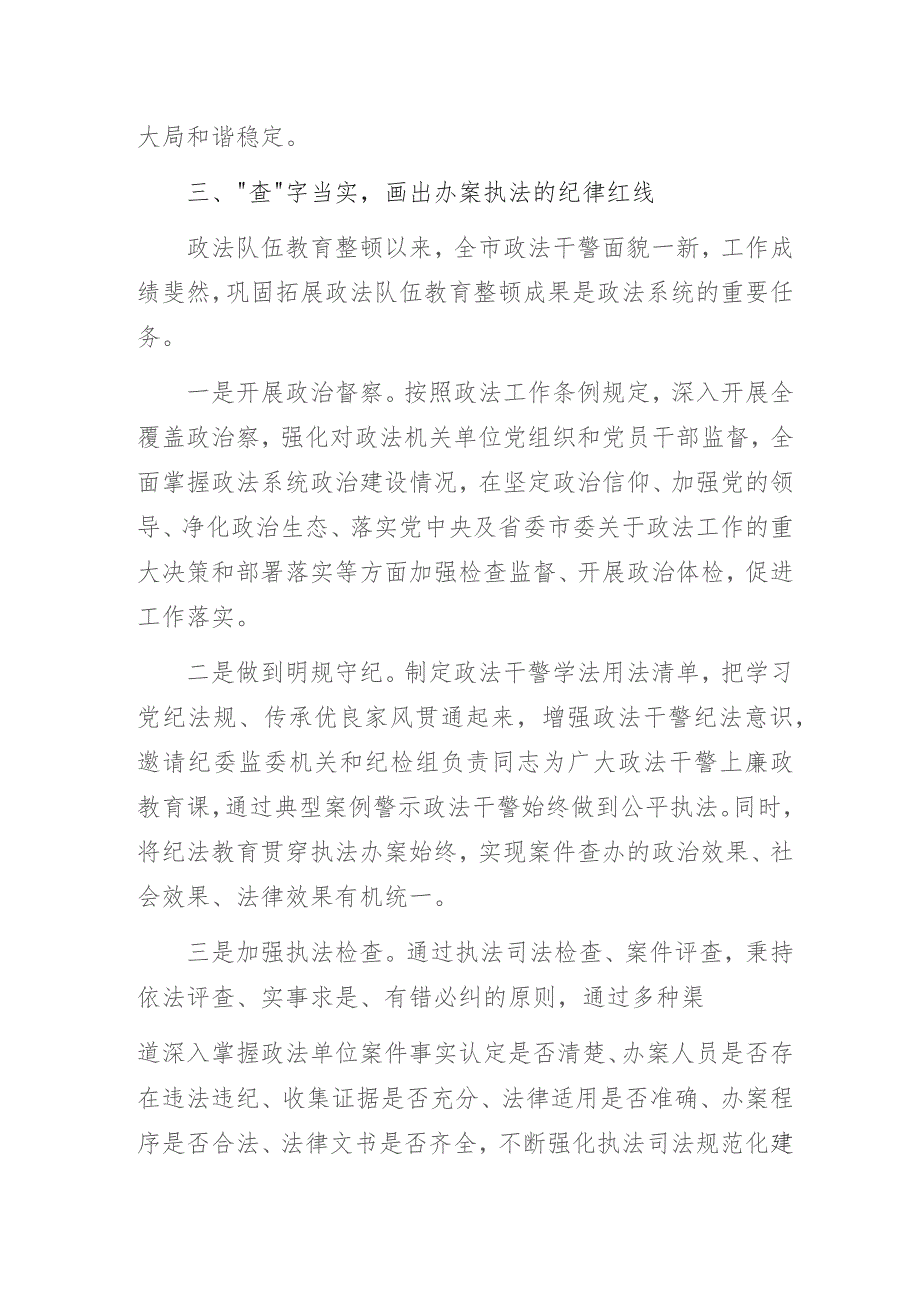 大局和谐稳定。

三、"查"字当实，画出办案执法的纪律红线

政法队伍教育整顿以来，全市政法干警面貌一新，工作成绩斐然，巩固拓展政法队伍教育整顿成果是政法系统的重要任务。

一是开展政治督察。按照政法工作条例规定，深入开展全覆盖政治察，强化对政法机关单位党组织和党员干部监督，全面掌握政法系统政治建设情况，在坚定政治信仰、加强党的领导、净化政治生态、落实党中央及省委市委关于政法工作的重大决策和部署落实等方面加强检查监督、开展政治体检，促进工作落实。

二是做到明规守纪。制定政法干警学法用法清单，把学习党纪法规、传承优良家风贯通起来，增强政法干警纪法意识，邀请纪委监委机关和纪检组负责同志为广大政法干警上廉政教育课，通过典型案例警示政法干警始终做到公平执法。同时，将纪法教育贯穿执法办案始终，实现案件查办的政治效果、社会效果、法律效果有机统一。

三是加强执法检查。通过执法司法检查、案件评查，秉持依法评查、实事求是、有错必纠的原则，通过多种渠

道深入掌握政法单位案件事实认定是否清楚、办案人员是否存在违法违纪、收集证据是否充分、法律适用是否准确、办案程序是否合法、法律文书是否齐全，不断强化执法司法规范化建